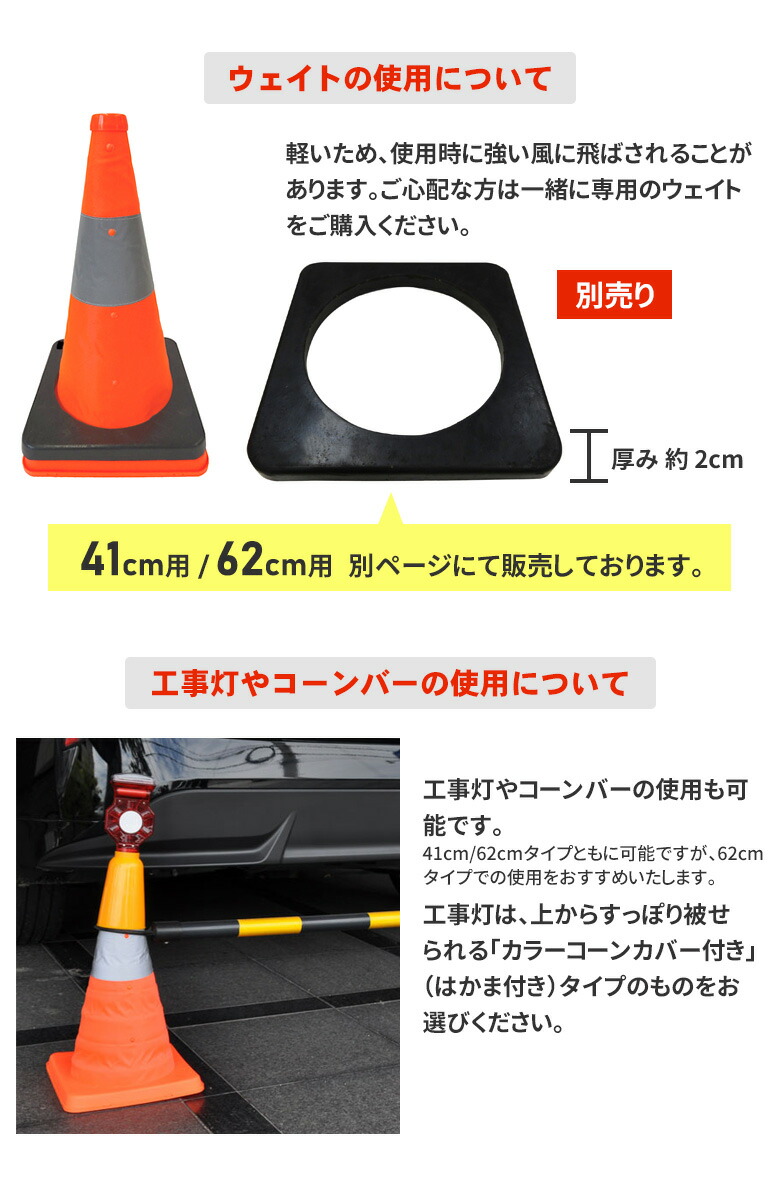 ウェイトの使用について

軽いため、使用時に強い風に飛ばされることがあります。ご心配な方は一緒に専用のウェイトをご購入ください。

別売り

厚み 約 2cm

41cm用 / 62cm用 別ページにて販売しております。

工事灯やコーンバーの使用について

工事灯やコーンバーの使用も可能です。

41cm/62cmタイプともに可能ですが、62cmタイプでの使用をおすすめいたします。

工事灯は、上からすっぽり被せられる「カラーコーンカバー付き」(はかま付き)タイプのものをお選びください。